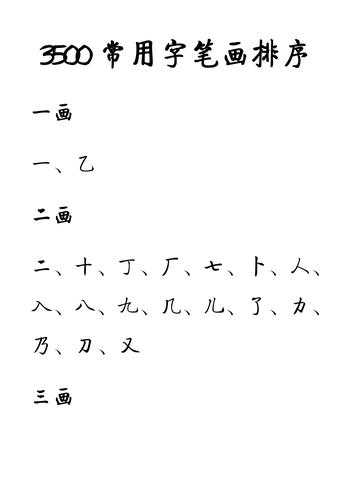 3500常用字笔画排序

一画

一、乙

二画

二、十、丁、厂、七、卜、人、入、八、九、几、儿、了、力、乃、刀、又

三画